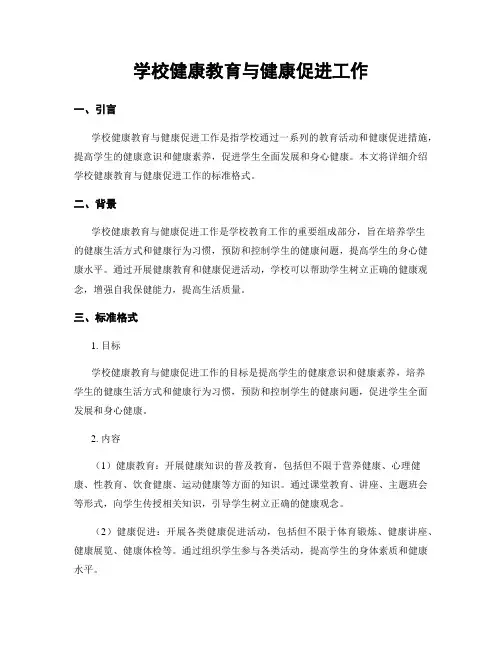 学校健康教育与健康促进工作

一、引言

学校健康教育与健康促进工作是指学校通过一系列的教育活动和健康促进措施，提高学生的健康意识和健康素养，促进学生全面发展和身心健康。本文将详细介绍学校健康教育与健康促进工作的标准格式。

二、背景

学校健康教育与健康促进工作是学校教育工作的重要组成部分，旨在培养学生的健康生活方式和健康行为习惯，预防和控制学生的健康问题，提高学生的身心健康水平。通过开展健康教育和健康促进活动，学校可以帮助学生树立正确的健康观念，增强自我保健能力，提高生活质量。

三、标准格式

1. 目标

学校健康教育与健康促进工作的目标是提高学生的健康意识和健康素养，培养学生的健康生活方式和健康行为习惯，预防和控制学生的健康问题，促进学生全面发展和身心健康。

2. 内容

（1）健康教育：开展健康知识的普及教育，包括但不限于营养健康、心理健康、性教育、饮食健康、运动健康等方面的知识。通过课堂教育、讲座、主题班会等形式，向学生传授相关知识，引导学生树立正确的健康观念。

（2）健康促进：开展各类健康促进活动，包括但不限于体育锻炼、健康讲座、健康展览、健康体检等。通过组织学生参与各类活动，提高学生的身体素质和健康水平。